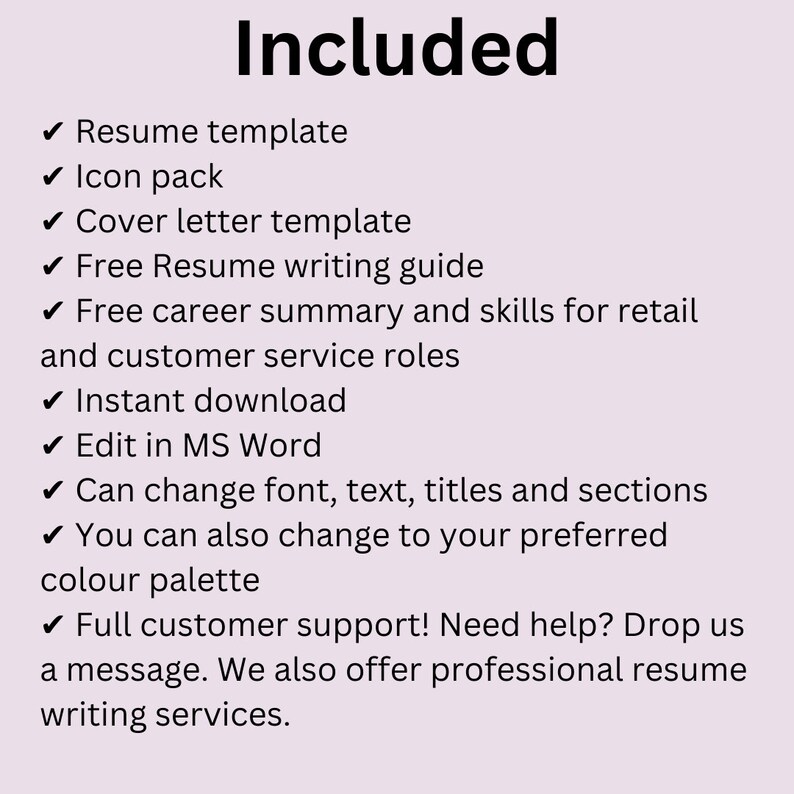 Included

✔ Resume template
✔ Icon pack
✔ Cover letter template
✔ Free Resume writing guide
✔ Free career summary and skills for retail and customer service roles
✔ Instant download
✔ Edit in MS Word
✔ Can change font, text, titles and sections
✔ You can also change to your preferred colour palette
✔ Full customer support! Need help? Drop us a message. We also offer professional resume writing services.